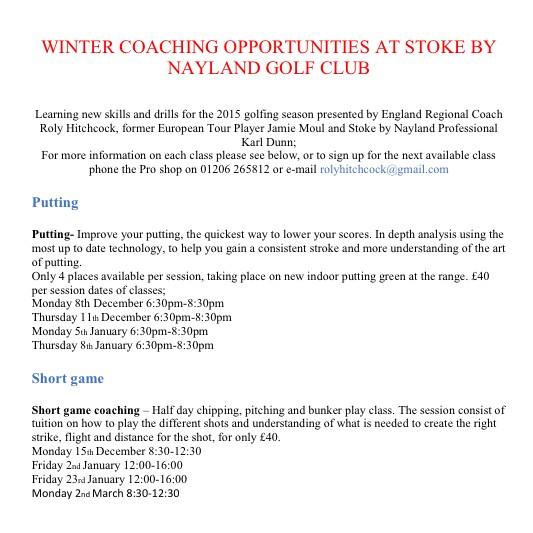 WINTER COACHING OPPORTUNITIES AT STOKE BY NAYLAND GOLF CLUB

Learning new skills and drills for the 2015 golfing season presented by England Regional Coach Roly Hitchcock, former European Tour Player Jamie Moul and Stoke by Nayland Professional Karl Dunn;
For more information on each class please see below, or to sign up for the next available class phone the Pro shop on 01206 265812 or e-mail rolyhitchcock@gmail.com

Putting

Putting- Improve your putting, the quickest way to lower your scores. In depth analysis using the most up to date technology, to help you gain a consistent stroke and more understanding of the art of putting.
Only 4 places available per session, taking place on new indoor putting green at the range. £40 per session dates of classes;
Monday 8th December 6:30pm-8:30pm
Thursday 11th December 6:30pm-8:30pm
Monday 5th January 6:30pm-8:30pm
Thursday 8th January 6:30pm-8:30pm

Short game

Short game coaching – Half day chipping, pitching and bunker play class. The session consist of tuition on how to play the different shots and understanding of what is needed to create the right strike, flight and distance for the shot, for only £40.
Monday 15th December 8:30-12:30
Friday 2nd January 12:00-16:00
Friday 23rd January 12:00-16:00
Monday 2nd March 8:30-12:30